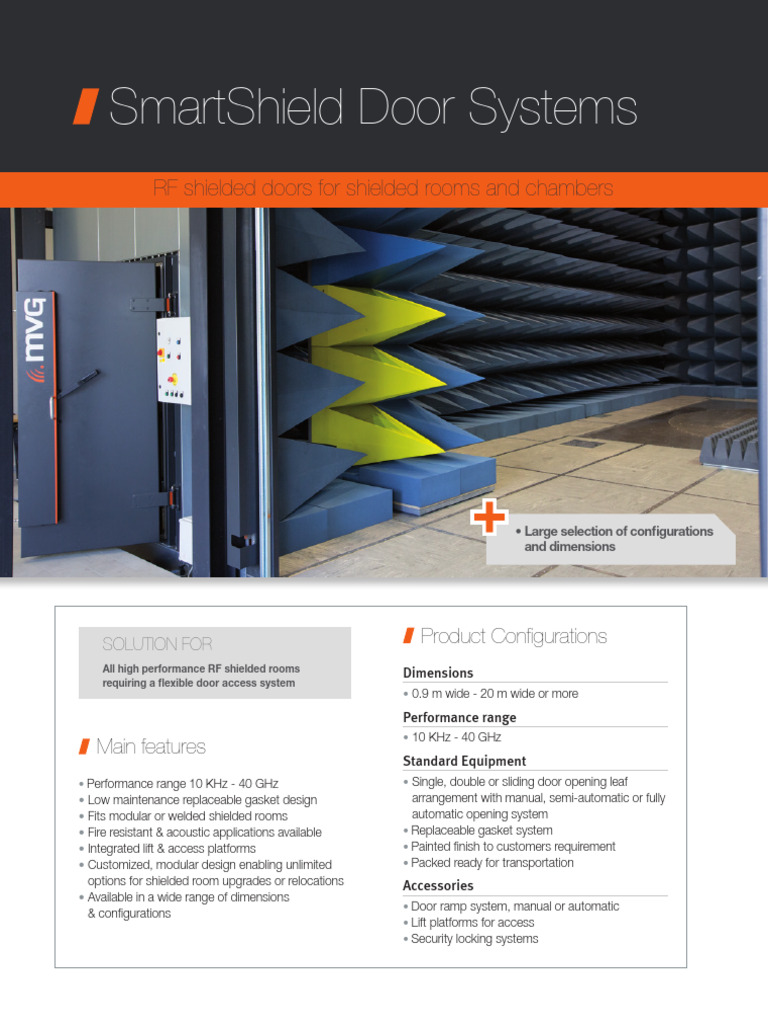 SmartShield Door Systems

RF shielded doors for shielded rooms and chambers

MVG

• Large selection of configurations and dimensions

SOLUTION FOR

All high performance RF shielded rooms requiring a flexible door access system

Main features

• Performance range 10 KHz - 40 GHz
• Low maintenance replaceable gasket design
• Fits modular or welded shielded rooms
• Fire resistant & acoustic applications available
• Integrated lift & access platforms
• Customized, modular design enabling unlimited options for shielded room upgrades or relocations
• Available in a wide range of dimensions & configurations

Product Configurations

Dimensions

• 0.9 m wide - 20 m wide or more

Performance range

• 10 KHz - 40 GHz

Standard Equipment

• Single, double or sliding door opening leaf arrangement with manual, semi-automatic or fully automatic opening system
• Replaceable gasket system
• Painted finish to customers requirement
• Packed ready for transportation

Accessories

• Door ramp system, manual or automatic
• Lift platforms for access
• Security locking systems